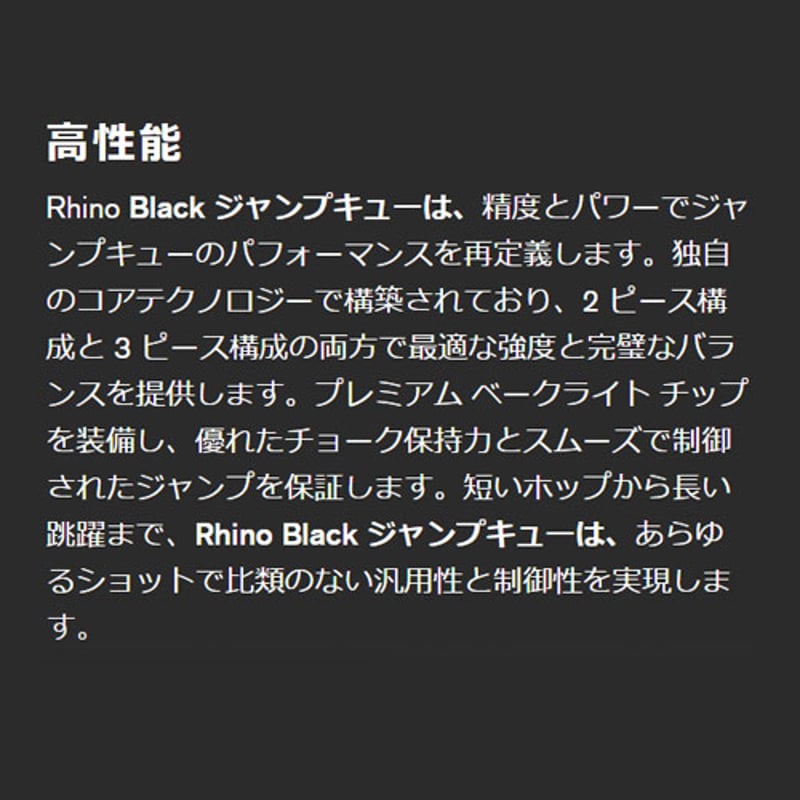 高性能

Rhino Black ジャンプキューは、精度とパワーでジャンプキューのパフォーマンスを再定義します。独自のコアテクノロジーで構築されており、2ピース構成と3ピース構成の両方で最適な強度と完璧なバランスを提供します。プレミアム ベークライト チップを装備し、優れたチョーク保持力とスムーズで制御されたジャンプを保証します。短いホップから長い跳躍まで、Rhino Black ジャンプキューは、あらゆるショットで比類のない汎用性と制御性を実現します。